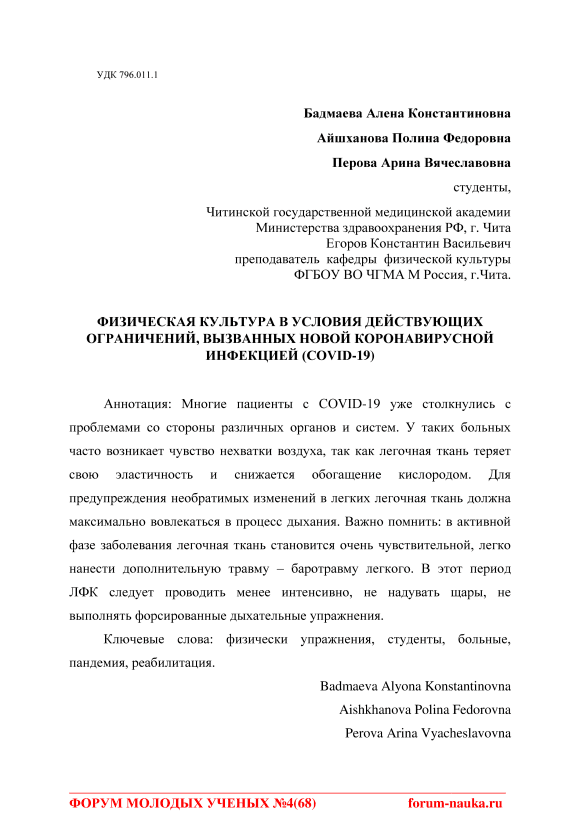 УДК 796.011.1

Бадмаева Алена Константиновна

Айшханова Полина Федоровна

Перова Арина Вячеславовна

студенты,

Читинской государственной медицинской академии
Министерства здравоохранения РФ, г. Чита
Егоров Константин Васильевич
преподаватель кафедры физической культуры
ФГБОУ ВО ЧГМА М Россия, г.Чита.

ФИЗИЧЕСКАЯ КУЛЬТУРА В УСЛОВИЯ ДЕЙСТВУЮЩИХ ОГРАНИЧЕНИЙ, ВЫЗВАННЫХ НОВОЙ КОРОНАВИРУСНОЙ ИНФЕКЦИЕЙ (COVID-19)

Аннотация: Многие пациенты с COVID-19 уже столкнулись с проблемами со стороны различных органов и систем. У таких больных часто возникает чувство нехватки воздуха, так как легочная ткань теряет свою эластичность и снижается обогащение кислородом. Для предупреждения необратимых изменений в легких легочная ткань должна максимально вовлекаться в процесс дыхания. Важно помнить: в активной фазе заболевания легочная ткань становится очень чувствительной, легко нанести дополнительную травму – баротравму легкого. В этот период ЛФК следует проводить менее интенсивно, не надувать щары, не выполнять форсированные дыхательные упражнения.

Ключевые слова: физически упражнения, студенты, больные, пандемия, реабилитация.

Badmaeva Alyona Konstantinovna

Aishkhanova Polina Fedorovna

Perova Arina Vyacheslavovna

ФОРУМ МОЛОДЫХ УЧЕНЫХ №4(68) forum-nauka.ru